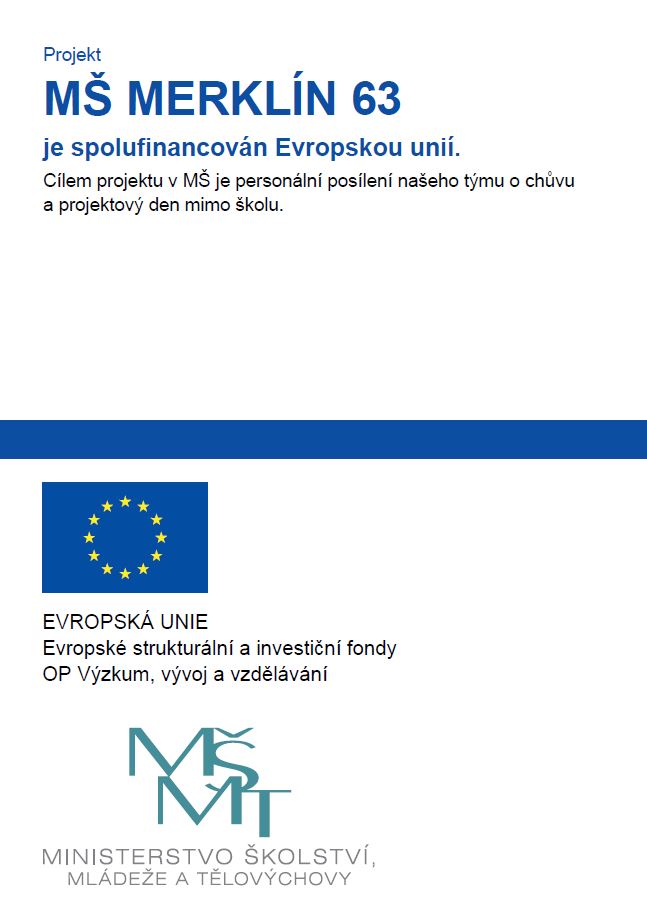 Projekt

MŠ MERKLÍN 63

je spolufinancován Evropskou unií.

Cílem projektu v MŠ je personální posílení našeho týmu o chůvu a projektový den mimo školu.

EVROPSKÁ UNIE
Evropské strukturální a investiční fondy
OP Výzkum, vývoj a vzdělávání

MŠMT

MINISTERSTVO ŠKOLSTVÍ,
MLÁDEŽE A TĚLOVÝCHOVY